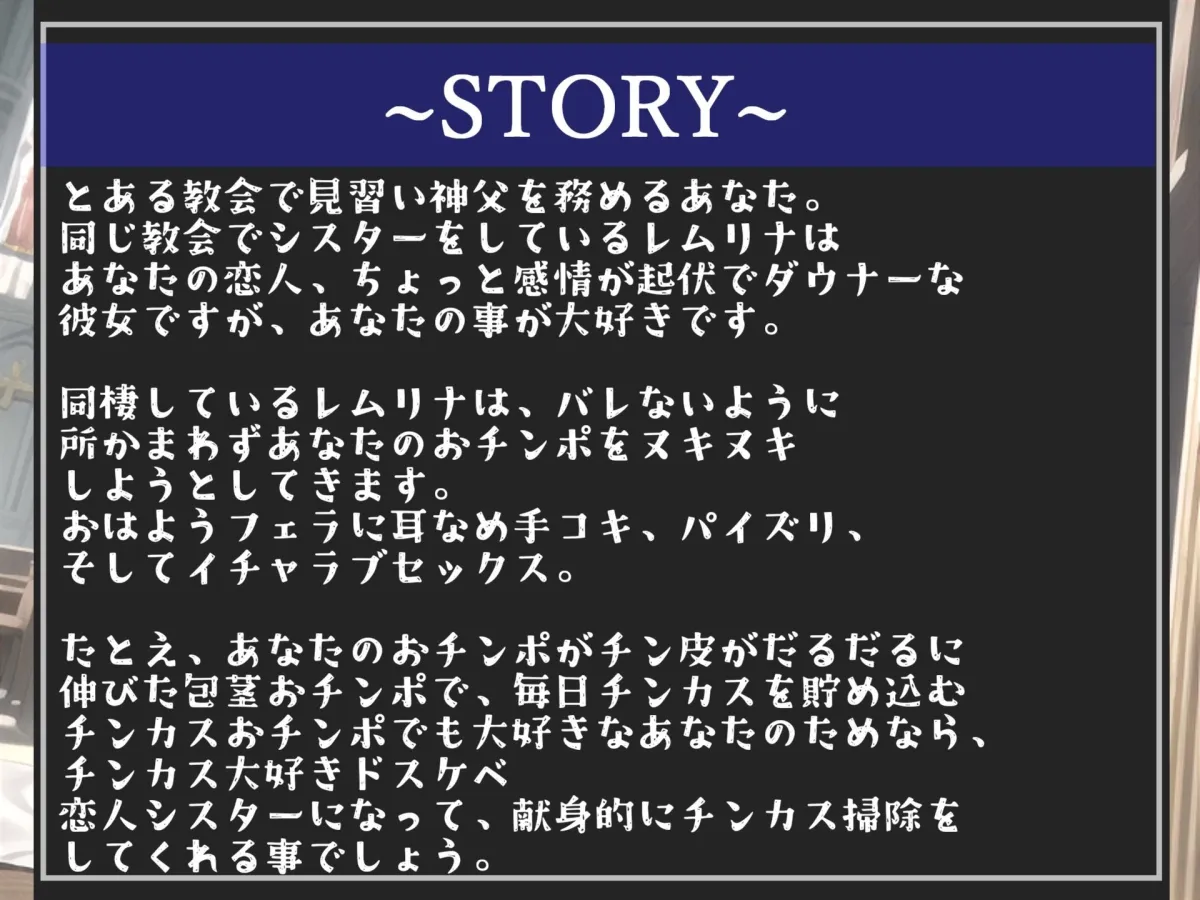 ~STORY~

とある教会で見習い神父を務めるあなた。
同じ教会でシスターをしているレムリナは
あなたの恋人、ちょっと感情が起伏でダウナーな
彼女ですが、あなたの事が大好きです。

同棲しているレムリナは、バレないように
所かまわずあなたのおチンポをヌキヌキ
しようとしてきます。
おはようフェラに耳なめ手コキ、パイズリ、
そしてイチャラブセックス。

たとえ、あなたのおチンポがチン皮がだるだるに
伸びた包茎おチンポで、毎日チンカスを貯め込む
チンカスおチンポでも大好きなあなたのためなら、
チンカス大好きドスケベ
恋人シスターになって、献身的にチンカス掃除を
してくれる事でしょう。